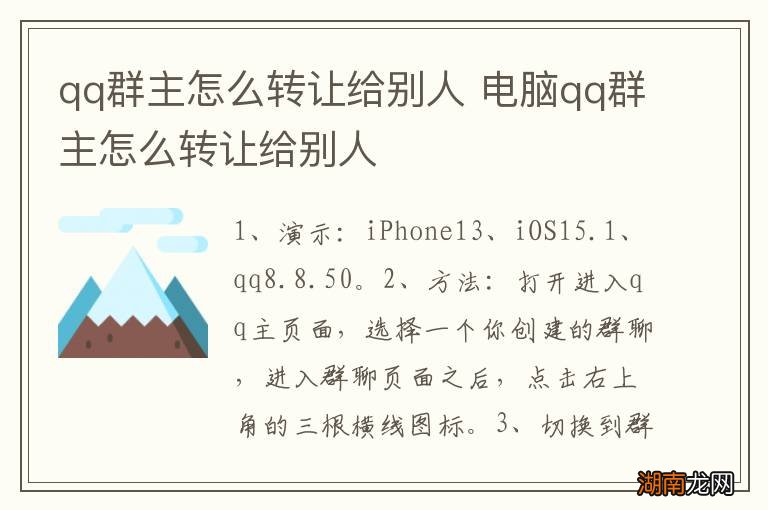 qq群主怎么转让给别人 电脑qq群主怎么转让给别人

1、演示：iPhone13、iOS15.1、qq8.8.50。2、方法：打开进入qq主页面，选择一个你创建的群聊，进入群聊页面之后，点击右上角的三根横线图标。3、切换到群

湖南龙网